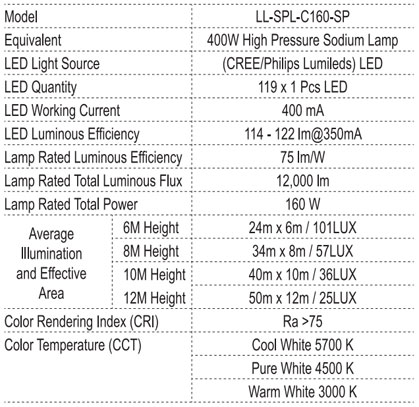 | Model | | LL-SPL-C160-SP |
|---|---|---|
| Equivalent | | 400W High Pressure Sodium Lamp |
| LED Light Source | | (CREE/Philips Lumileds) LED |
| LED Quantity | | 119 x 1 Pcs LED |
| LED Working Current | | 400 mA |
| LED Luminous Efficiency | | 114 - 122 lm@350mA |
| Lamp Rated Luminous Efficiency | | 75 lm/W |
| Lamp Rated Total Luminous Flux | | 12,000 lm |
| Lamp Rated Total Power | | 160 W |
| Average Illumination and Effective Area | 6M Height | 24m x 6m / 101LUX |
| | 8M Height | 34m x 8m / 57LUX |
| | 10M Height | 40m x 10m / 36LUX |
| | 12M Height | 50m x 12m / 25LUX |
| Color Rendering Index (CRI) | | Ra >75 |
| Color Temperature (CCT) | | Cool White 5700 K |
| | | Pure White 4500 K |
| | | Warm White 3000 K |